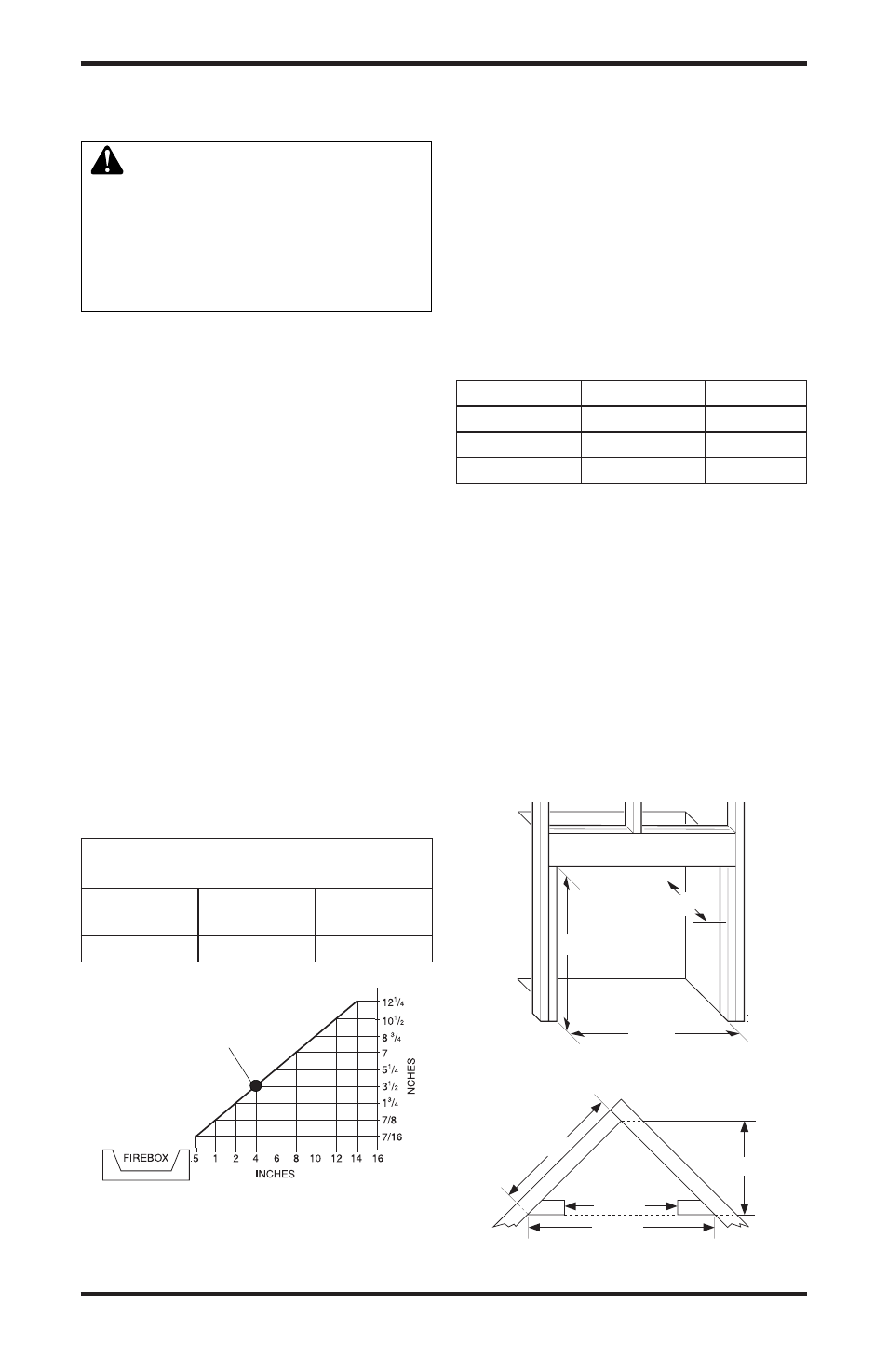 $12^1/_4$
$10^1/_2$
$8\ ^3/_4$
7
$5^1/_4$
$3^1/_2$
$1^3/_4$
7/8
7/16

INCHES

FIREBOX

.5 1 2 4 6 8 10 12 14 16

INCHES